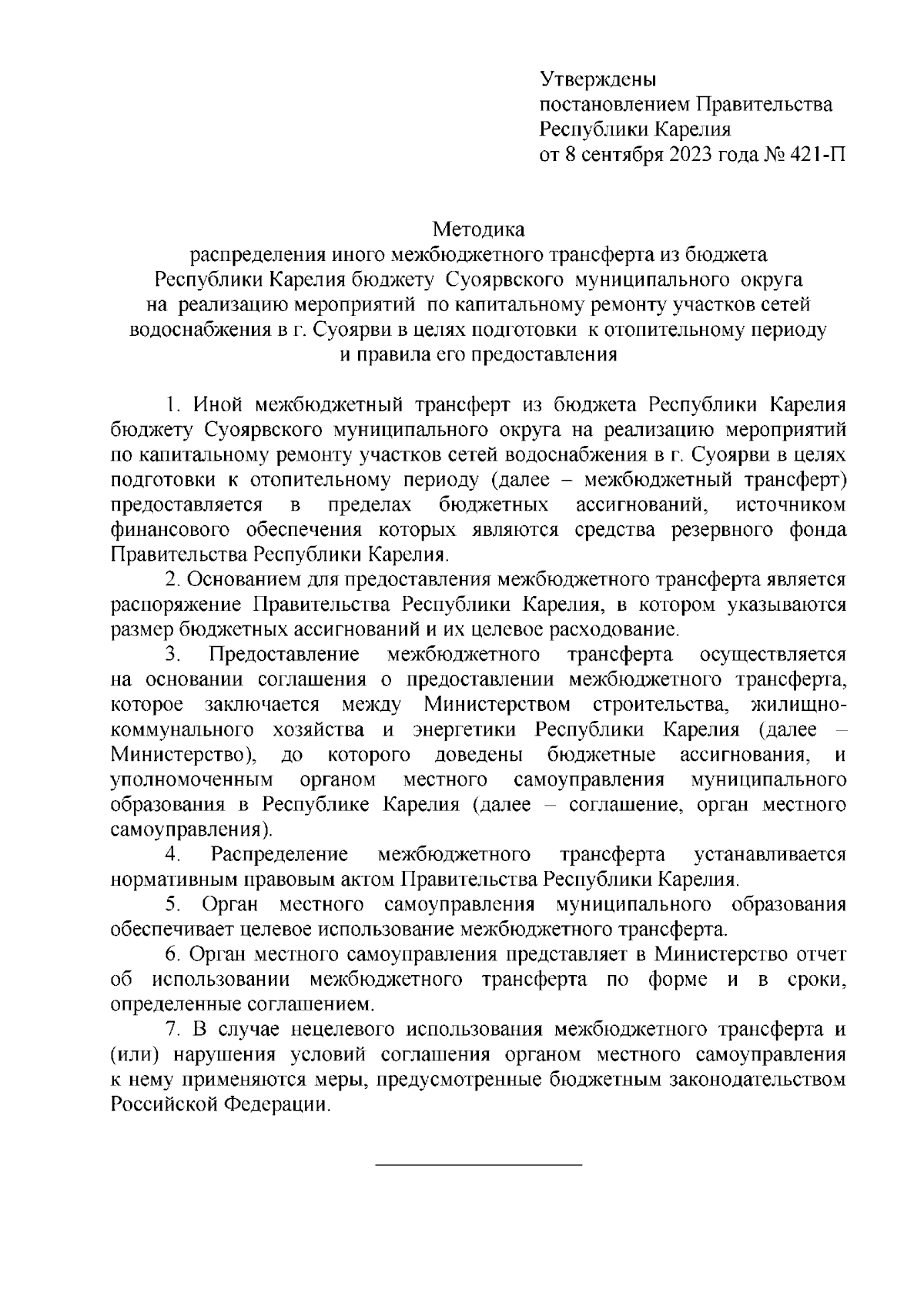 Утверждены
постановлением Правительства
Республики Карелия
от 8 сентября 2023 года № 421-П

Методика
распределения иного межбюджетного трансферта из бюджета Республики Карелия бюджету Суоярвского муниципального округа на реализацию мероприятий по капитальному ремонту участков сетей водоснабжения в г. Суоярви в целях подготовки к отопительному периоду и правила его предоставления

1. Иной межбюджетный трансферт из бюджета Республики Карелия бюджету Суоярвского муниципального округа на реализацию мероприятий по капитальному ремонту участков сетей водоснабжения в г. Суоярви в целях подготовки к отопительному периоду (далее – межбюджетный трансферт) предоставляется в пределах бюджетных ассигнований, источником финансового обеспечения которых являются средства резервного фонда Правительства Республики Карелия.

2. Основанием для предоставления межбюджетного трансферта является распоряжение Правительства Республики Карелия, в котором указываются размер бюджетных ассигнований и их целевое расходование.

3. Предоставление межбюджетного трансферта осуществляется на основании соглашения о предоставлении межбюджетного трансферта, которое заключается между Министерством строительства, жилищно-коммунального хозяйства и энергетики Республики Карелия (далее – Министерство), до которого доведены бюджетные ассигнования, и уполномоченным органом местного самоуправления муниципального образования в Республике Карелия (далее – соглашение, орган местного самоуправления).

4. Распределение межбюджетного трансферта устанавливается нормативным правовым актом Правительства Республики Карелия.

5. Орган местного самоуправления муниципального образования обеспечивает целевое использование межбюджетного трансферта.

6. Орган местного самоуправления представляет в Министерство отчет об использовании межбюджетного трансферта по форме и в сроки, определенные соглашением.

7. В случае нецелевого использования межбюджетного трансферта и (или) нарушения условий соглашения органом местного самоуправления к нему применяются меры, предусмотренные бюджетным законодательством Российской Федерации.